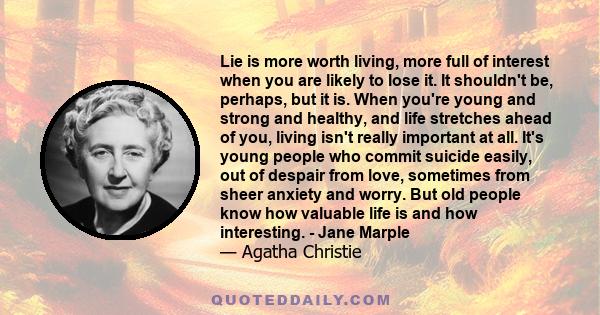 Lie is more worth living, more full of interest when you are likely to lose it. It shouldn't be, perhaps, but it is. When you're young and strong and healthy, and life stretches ahead of you, living isn't really important at all. It's young people who commit suicide easily, out of despair from love, sometimes from sheer anxiety and worry. But old people know how valuable life is and how interesting. - Jane Marple
— Agatha Christie

QUOTEDDAILY.COM